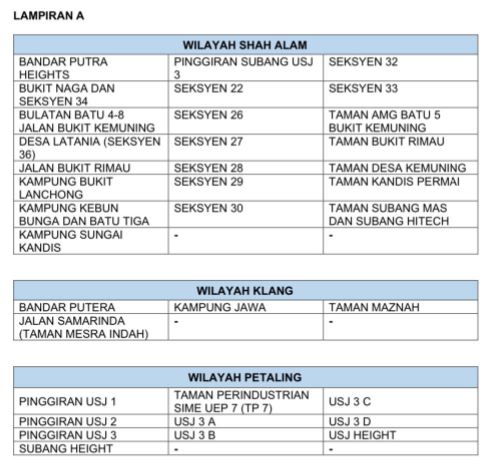 LAMPIRAN A

| WILAYAH SHAH ALAM | | |
|---|---|---|
| BANDAR PUTRA HEIGHTS | PINGGIRAN SUBANG USJ 3 | SEKSYEN 32 |
| BUKIT NAGA DAN SEKSYEN 34 | SEKSYEN 22 | SEKSYEN 33 |
| BULATAN BATU 4-8 JALAN BUKIT KEMUNING | SEKSYEN 26 | TAMAN AMG BATU 5 BUKIT KEMUNING |
| DESA LATANIA (SEKSYEN 36) | SEKSYEN 27 | TAMAN BUKIT RIMAU |
| JALAN BUKIT RIMAU | SEKSYEN 28 | TAMAN DESA KEMUNING |
| KAMPUNG BUKIT LANCHONG | SEKSYEN 29 | TAMAN KANDIS PERMAI |
| KAMPUNG KEBUN BUNGA DAN BATU TIGA | SEKSYEN 30 | TAMAN SUBANG MAS DAN SUBANG HITECH |
| KAMPUNG SUNGAI KANDIS | - | - |

| WILAYAH KLANG | | |
|---|---|---|
| BANDAR PUTERA | KAMPUNG JAWA | TAMAN MAZNAH |
| JALAN SAMARINDA (TAMAN MESRA INDAH) | - | - |

| WILAYAH PETALING | | |
|---|---|---|
| PINGGIRAN USJ 1 | TAMAN PERINDUSTRIAN SIME UEP 7 (TP 7) | USJ 3 C |
| PINGGIRAN USJ 2 | USJ 3 A | USJ 3 D |
| PINGGIRAN USJ 3 | USJ 3 B | USJ HEIGHT |
| SUBANG HEIGHT | - | - |